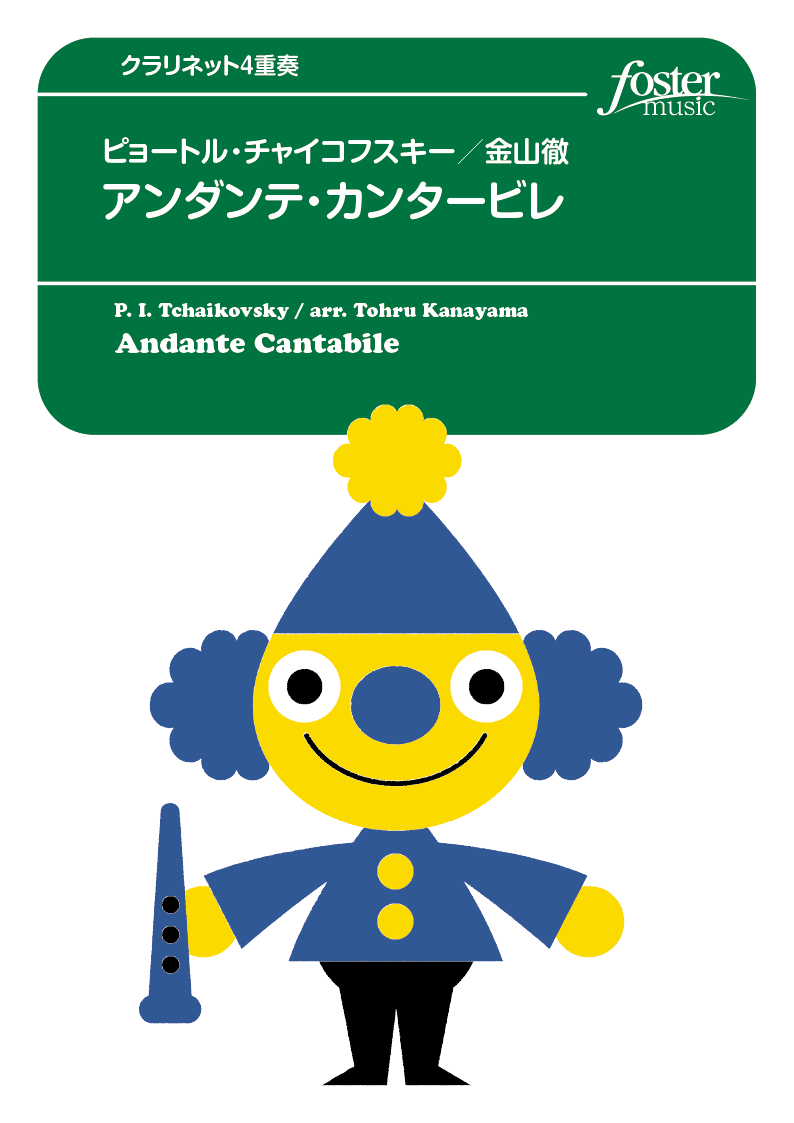 クラリネット4重奏

foster music

ピョートル・チャイコフスキー／金山徹
アンダンテ・カンタービレ

P. I. Tchaikovsky / arr. Tohru Kanayama
Andante Cantabile